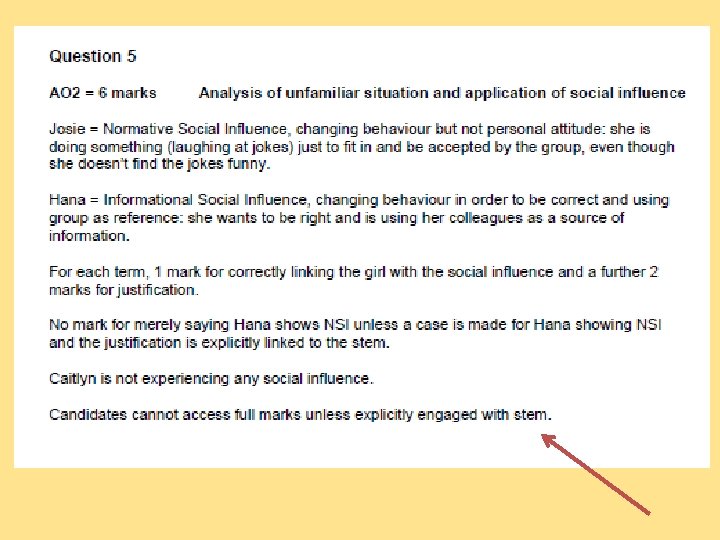 Question 5

AO2 = 6 marks Analysis of unfamiliar situation and application of social influence

Josie = Normative Social Influence, changing behaviour but not personal attitude: she is doing something (laughing at jokes) just to fit in and be accepted by the group, even though she doesn't find the jokes funny.

Hana = Informational Social Influence, changing behaviour in order to be correct and using group as reference: she wants to be right and is using her colleagues as a source of information.

For each term, 1 mark for correctly linking the girl with the social influence and a further 2 marks for justification.

No mark for merely saying Hana shows NSI unless a case is made for Hana showing NSI and the justification is explicitly linked to the stem.

Caitlyn is not experiencing any social influence.

Candidates cannot access full marks unless explicitly engaged with stem.